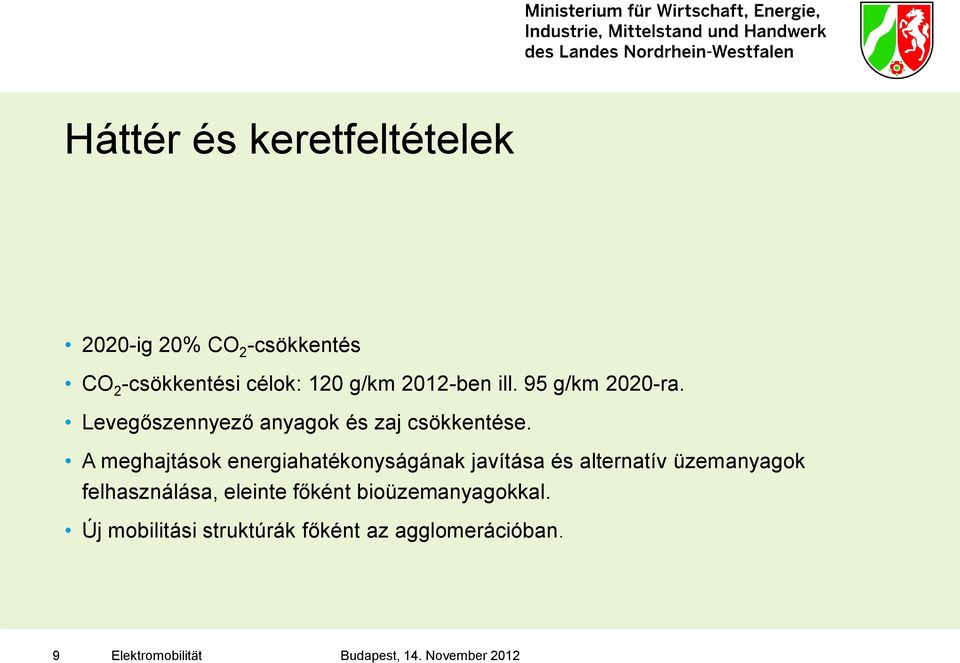 Ministerium für Wirtschaft, Energie, Industrie, Mittelstand und Handwerk des Landes Nordrhein-Westfalen

Háttér és keretfeltételek

• 2020-ig 20% $CO_2$-csökkentés
• $CO_2$-csökkentési célok: 120 g/km 2012-ben ill. 95 g/km 2020-ra.
• Levegőszennyező anyagok és zaj csökkentése.
• A meghajtások energiahatékonyságának javítása és alternatív üzemanyagok felhasználása, eleinte főként bioüzemanyagokkal.
• Új mobilitási struktúrák főként az agglomerációban.

9 Elektromobilität Budapest, 14. November 2012